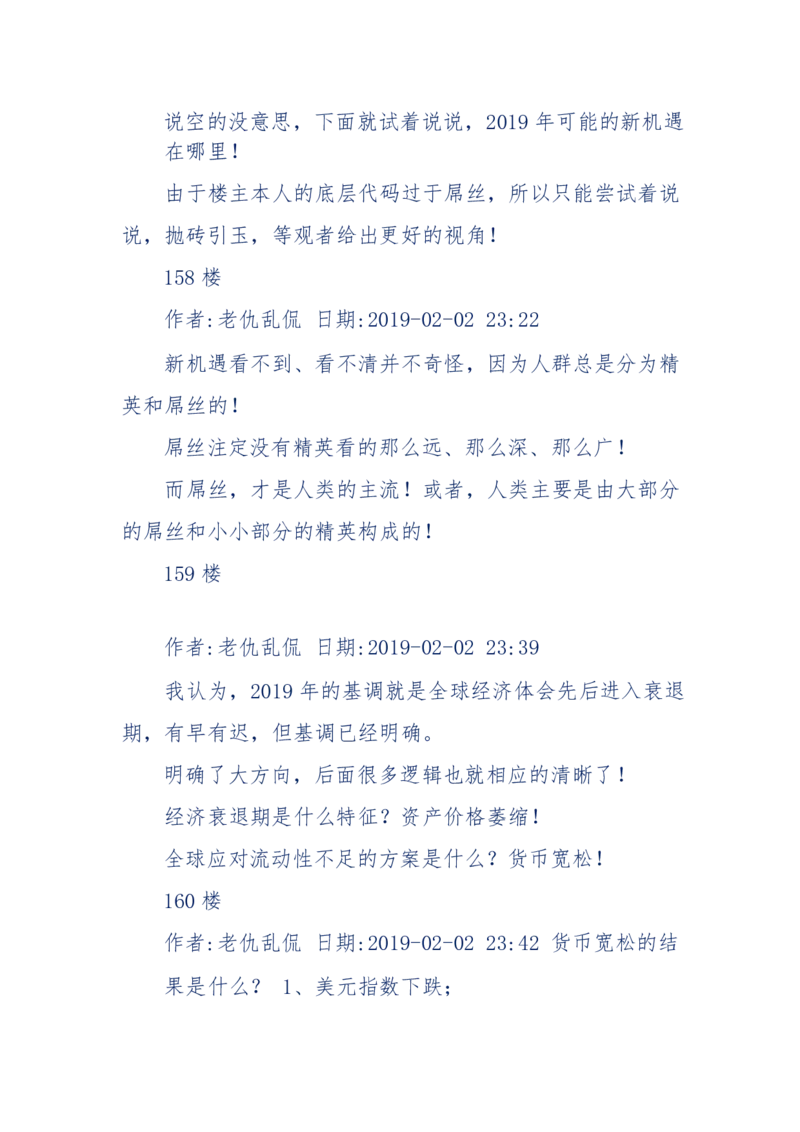 说空的没意思，下面就试着说说，2019 年可能的新机遇在哪里！

由于楼主本人的底层代码过于屌丝，所以只能尝试着说说，抛砖引玉，等观者给出更好的视角！

158 楼

作者:老仇乱侃 日期:2019-02-02 23:22

新机遇看不到、看不清并不奇怪，因为人群总是分为精英和屌丝的！

屌丝注定没有精英看的那么远、那么深、那么广！

而屌丝，才是人类的主流！或者，人类主要是由大部分的屌丝和小小部分的精英构成的！

159 楼

作者:老仇乱侃 日期:2019-02-02 23:39

我认为，2019 年的基调就是全球经济体会先后进入衰退期，有早有迟，但基调已经明确。

明确了大方向，后面很多逻辑也就相应的清晰了！

经济衰退期是什么特征？资产价格萎缩！

全球应对流动性不足的方案是什么？货币宽松！

160 楼

作者:老仇乱侃 日期:2019-02-02 23:42 货币宽松的结果是什么？ 1、美元指数下跌；